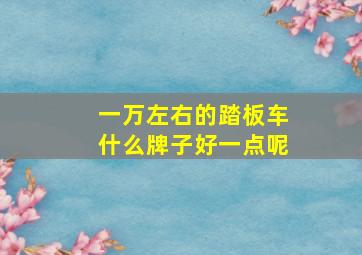 一万左右的踏板车
什么牌子好一点呢